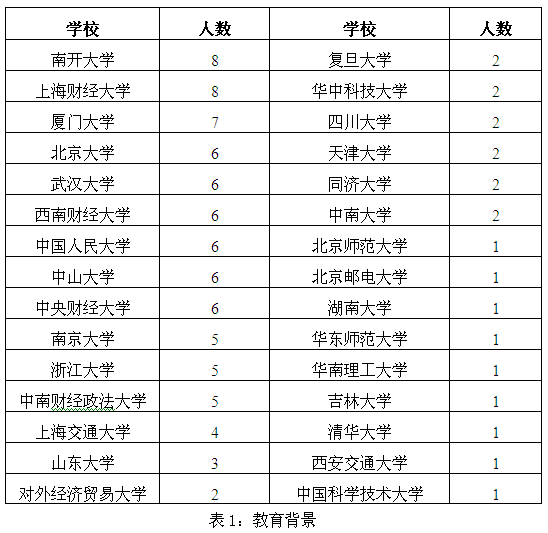 | 学校 | 人数 | 学校 | 人数 |
|---|---|---|---|
| 南开大学 | 8 | 复旦大学 | 2 |
| 上海财经大学 | 8 | 华中科技大学 | 2 |
| 厦门大学 | 7 | 四川大学 | 2 |
| 北京大学 | 6 | 天津大学 | 2 |
| 武汉大学 | 6 | 同济大学 | 2 |
| 西南财经大学 | 6 | 中南大学 | 2 |
| 中国人民大学 | 6 | 北京师范大学 | 1 |
| 中山大学 | 6 | 北京邮电大学 | 1 |
| 中央财经大学 | 6 | 湖南大学 | 1 |
| 南京大学 | 5 | 华东师范大学 | 1 |
| 浙江大学 | 5 | 华南理工大学 | 1 |
| 中南财经政法大学 | 5 | 吉林大学 | 1 |
| 上海交通大学 | 4 | 清华大学 | 1 |
| 山东大学 | 3 | 西安交通大学 | 1 |
| 对外经济贸易大学 | 2 | 中国科学技术大学 | 1 |

表 1：教育背景